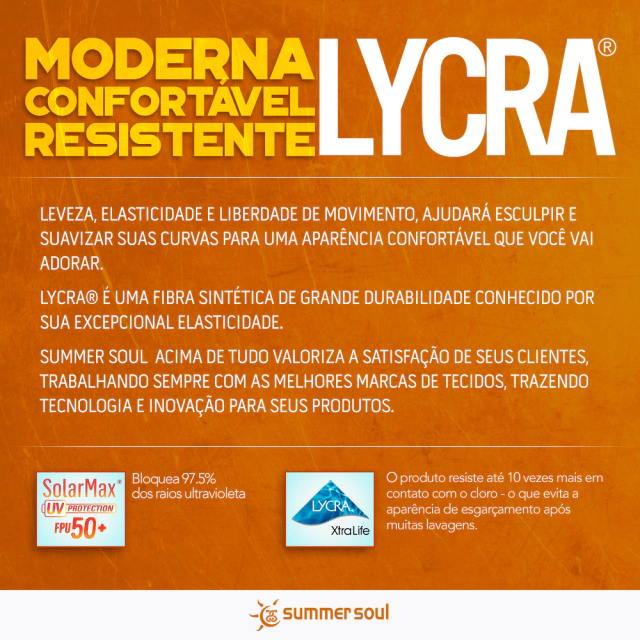 MODERNA
CONFORTÁVEL
RESISTENTE
LYCRA®

LEVEZA, ELASTICIDADE E LIBERDADE DE MOVIMENTO, AJUDARÁ ESCULPIR E SUAVIZAR SUAS CURVAS PARA UMA APARÊNCIA CONFORTÁVEL QUE VOCÊ VAI ADORAR.

LYCRA® É UMA FIBRA SINTÉTICA DE GRANDE DURABILIDADE CONHECIDO POR SUA EXCEPCIONAL ELASTICIDADE.

SUMMER SOUL ACIMA DE TUDO VALORIZA A SATISFAÇÃO DE SEUS CLIENTES, TRABALHANDO SEMPRE COM AS MELHORES MARCAS DE TECIDOS, TRAZENDO TECNOLOGIA E INOVAÇÃO PARA SEUS PRODUTOS.

SolarMax®
UV PROTECTION
FPU 50+

Bloquea 97.5% dos raios ultravioleta

LYCRA
XtraLife

O produto resiste até 10 vezes mais em contato com o cloro - o que evita a aparência de esgarçamento após muitas lavagens.

summer soul